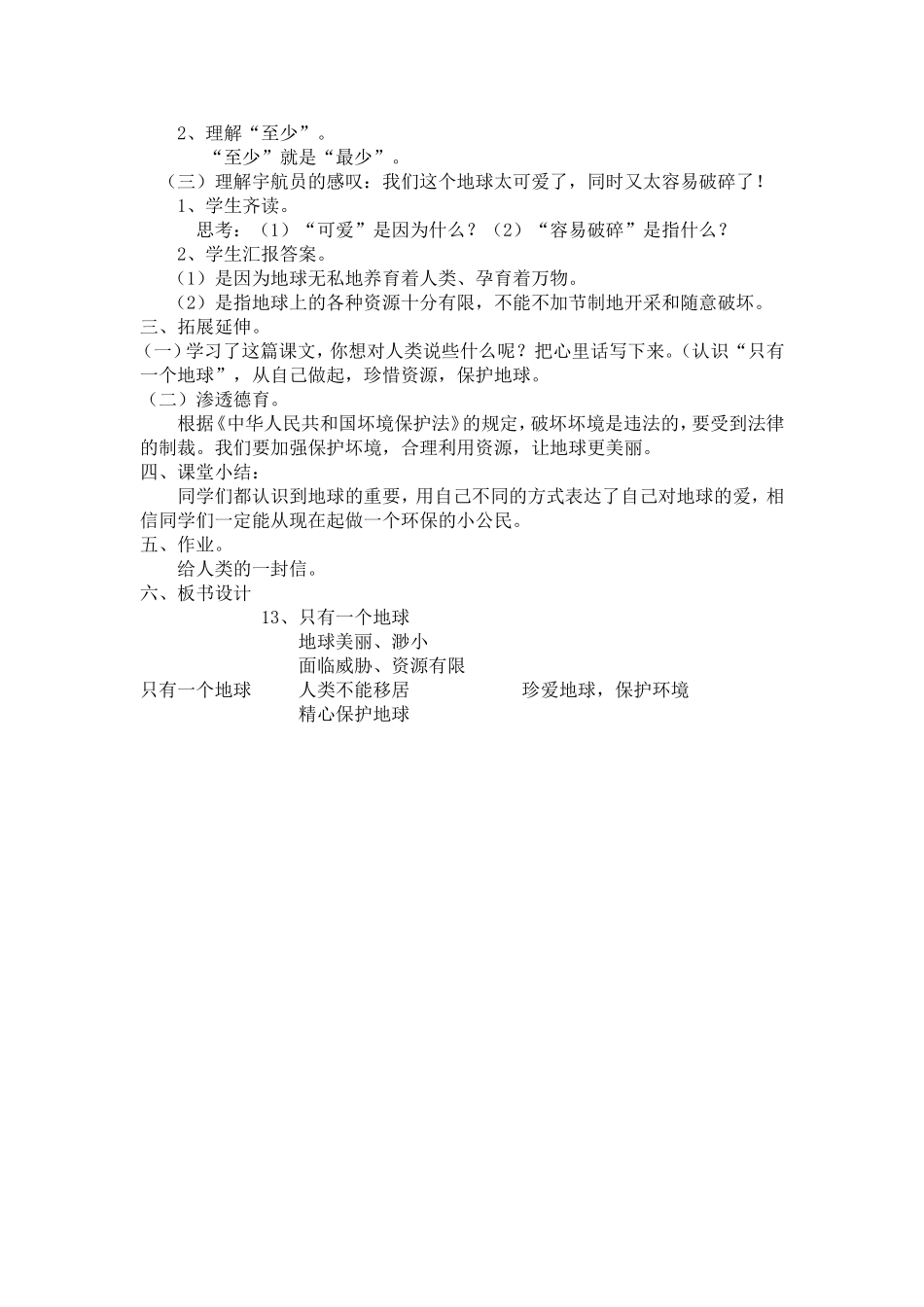 2、理解“至少”。

“至少”就是“最少”。

（三）理解宇航员的感叹：我们这个地球太可爱了，同时又太容易破碎了！

1、学生齐读。

思考：（1）“可爱”是因为什么？（2）“容易破碎”是指什么？

2、学生汇报答案。

（1）是因为地球无私地养育着人类、孕育着万物。

（2）是指地球上的各种资源十分有限，不能不加节制地开采和随意破坏。

三、拓展延伸。

（一）学习了这篇课文，你想对人类说些什么呢？把心里话写下来。（认识“只有一个地球”，从自己做起，珍惜资源，保护地球。

（二）渗透德育。

根据《中华人民共和国环境保护法》的规定，破坏环境是违法的，要受到法律的制裁。我们要加强保护环境，合理利用资源，让地球更美丽。

四、课堂小结：

同学们都认识到地球的重要，用自己不同的方式表达了自己对地球的爱，相信同学们一定能从现在起做一个环保的小公民。

五、作业。

给人类的一封信。

六、板书设计

13、只有一个地球

地球美丽、渺小

面临威胁、资源有限

只有一个地球　人类不能移居　珍爱地球，保护环境

精心保护地球